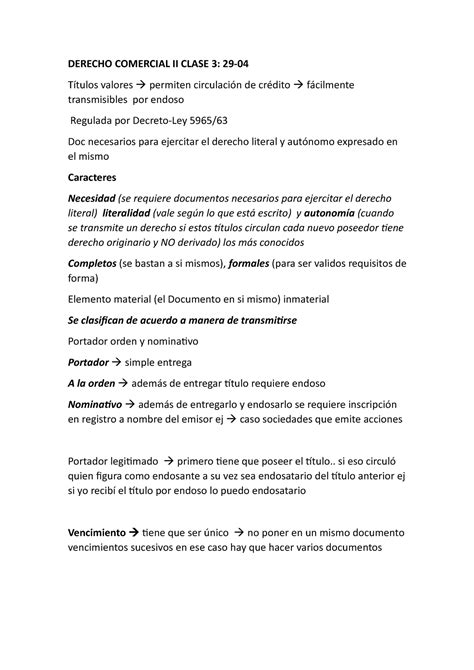 DERECHO COMERCIAL II CLASE 3: 29-04

Títulos valores → permiten circulación de crédito → fácilmente transmisibles por endoso

Regulada por Decreto-Ley 5965/63

Doc necesarios para ejercitar el derecho literal y autónomo expresado en el mismo

Caracteres

Necesidad (se requiere documentos necesarios para ejercitar el derecho literal) literalidad (vale según lo que está escrito) y autonomía (cuando se transmite un derecho si estos títulos circulan cada nuevo poseedor tiene derecho originario y NO derivado) los más conocidos

Completos (se bastan a si mismos), formales (para ser validos requisitos de forma)

Elemento material (el Documento en si mismo) inmaterial

Se clasifican de acuerdo a manera de transmitirse

Portador orden y nominativo

Portador → simple entrega

A la orden → además de entregar título requiere endoso

Nominativo → además de entregarlo y endosarlo se requiere inscripción en registro a nombre del emisor ej → caso sociedades que emite acciones

Portador legitimado → primero tiene que poseer el título.. si eso circuló quien figura como endosante a su vez sea endosatario del título anterior ej si yo recibí el título por endoso lo puedo endosatario

Vencimiento → tiene que ser único → no poner en un mismo documento vencimientos sucesivos en ese caso hay que hacer varios documentos